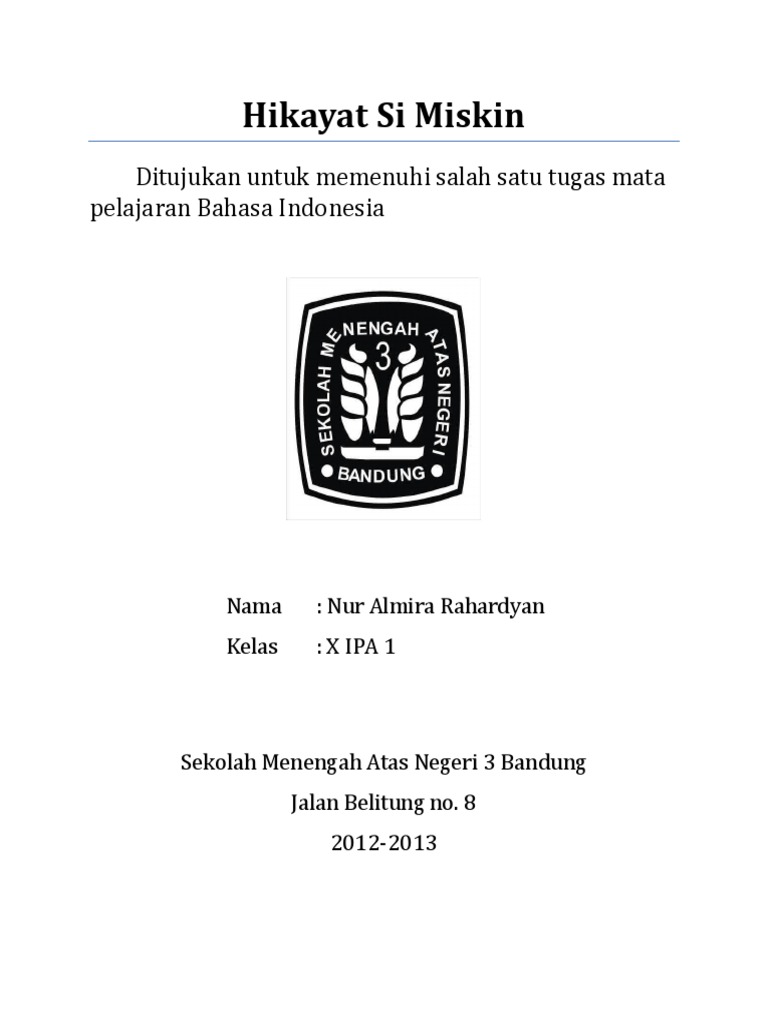 Hikayat Si Miskin

Ditujukan untuk memenuhi salah satu tugas mata pelajaran Bahasa Indonesia

SEKOLAH MENENGAH ATAS NEGERI
3
BANDUNG

Nama : Nur Almira Rahardyan

Kelas : X IPA 1

Sekolah Menengah Atas Negeri 3 Bandung

Jalan Belitung no. 8

2012-2013